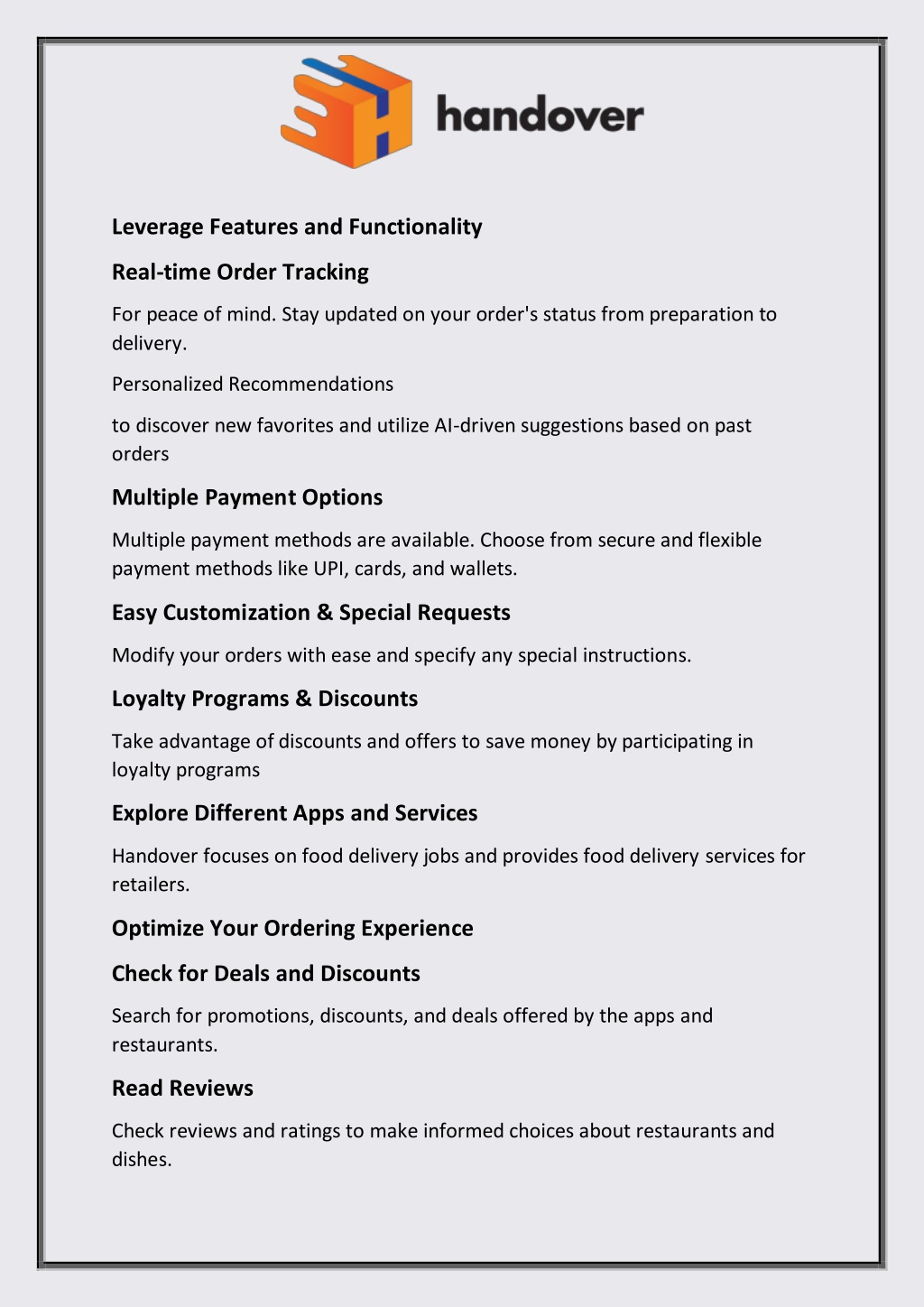 handover

Leverage Features and Functionality

Real-time Order Tracking

For peace of mind. Stay updated on your order's status from preparation to delivery.

Personalized Recommendations

to discover new favorites and utilize AI-driven suggestions based on past orders

Multiple Payment Options

Multiple payment methods are available. Choose from secure and flexible payment methods like UPI, cards, and wallets.

Easy Customization & Special Requests

Modify your orders with ease and specify any special instructions.

Loyalty Programs & Discounts

Take advantage of discounts and offers to save money by participating in loyalty programs

Explore Different Apps and Services

Handover focuses on food delivery jobs and provides food delivery services for retailers.

Optimize Your Ordering Experience

Check for Deals and Discounts

Search for promotions, discounts, and deals offered by the apps and restaurants.

Read Reviews

Check reviews and ratings to make informed choices about restaurants and dishes.